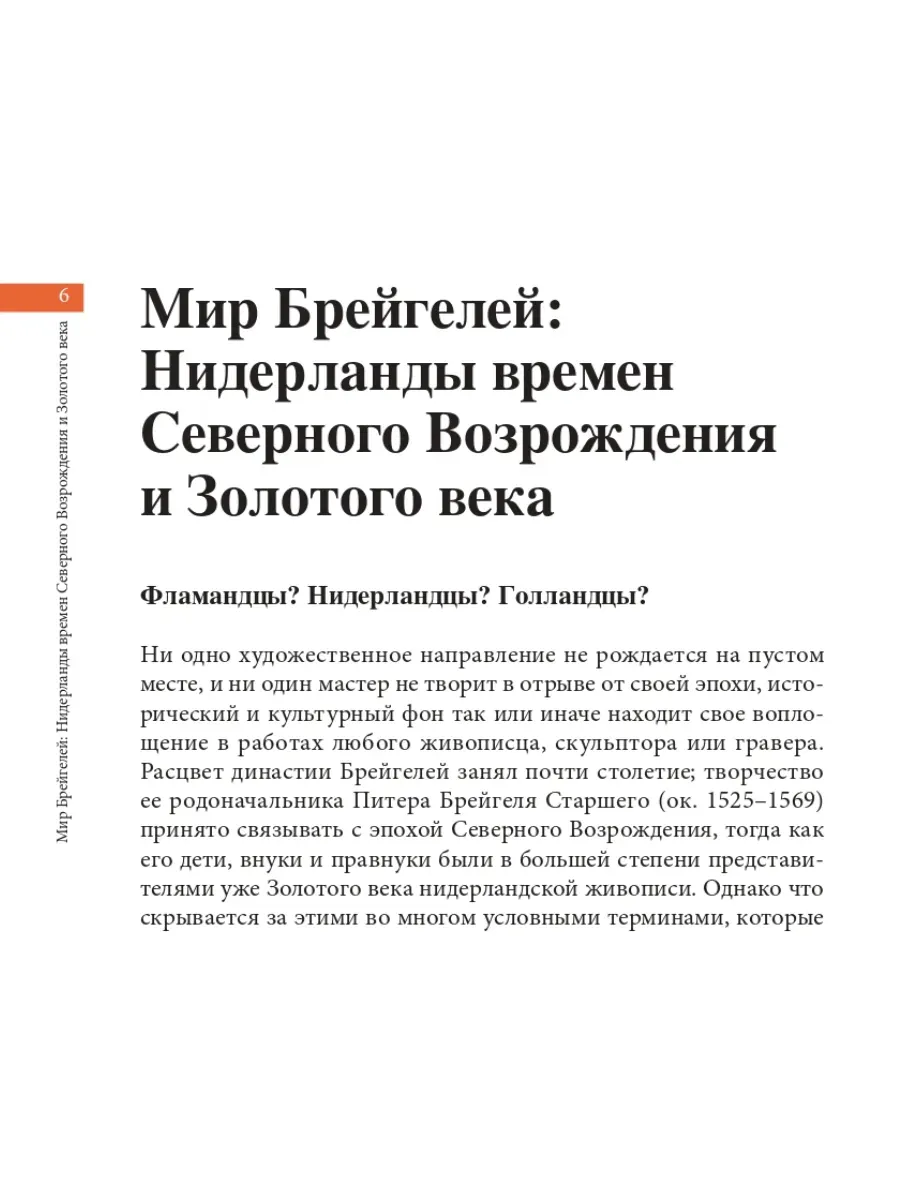 6

Мир Брейгелей: Нидерланды времен Северного Возрождения и Золотого века

Мир Брейгелей: Нидерланды времен Северного Возрождения и Золотого века

Фламандцы? Нидерландцы? Голландцы?

Ни одно художественное направление не рождается на пустом месте, и ни один мастер не творит в отрыве от своей эпохи, исторический и культурный фон так или иначе находит свое воплощение в работах любого живописца, скульптора или гравера. Расцвет династии Брейгелей занял почти столетие; творчество ее родоначальника Питера Брейгеля Старшего (ок. 1525–1569) принято связывать с эпохой Северного Возрождения, тогда как его дети, внуки и правнуки были в большей степени представителями уже Золотого века нидерландской живописи. Однако что скрывается за этими во многом условными терминами, которые